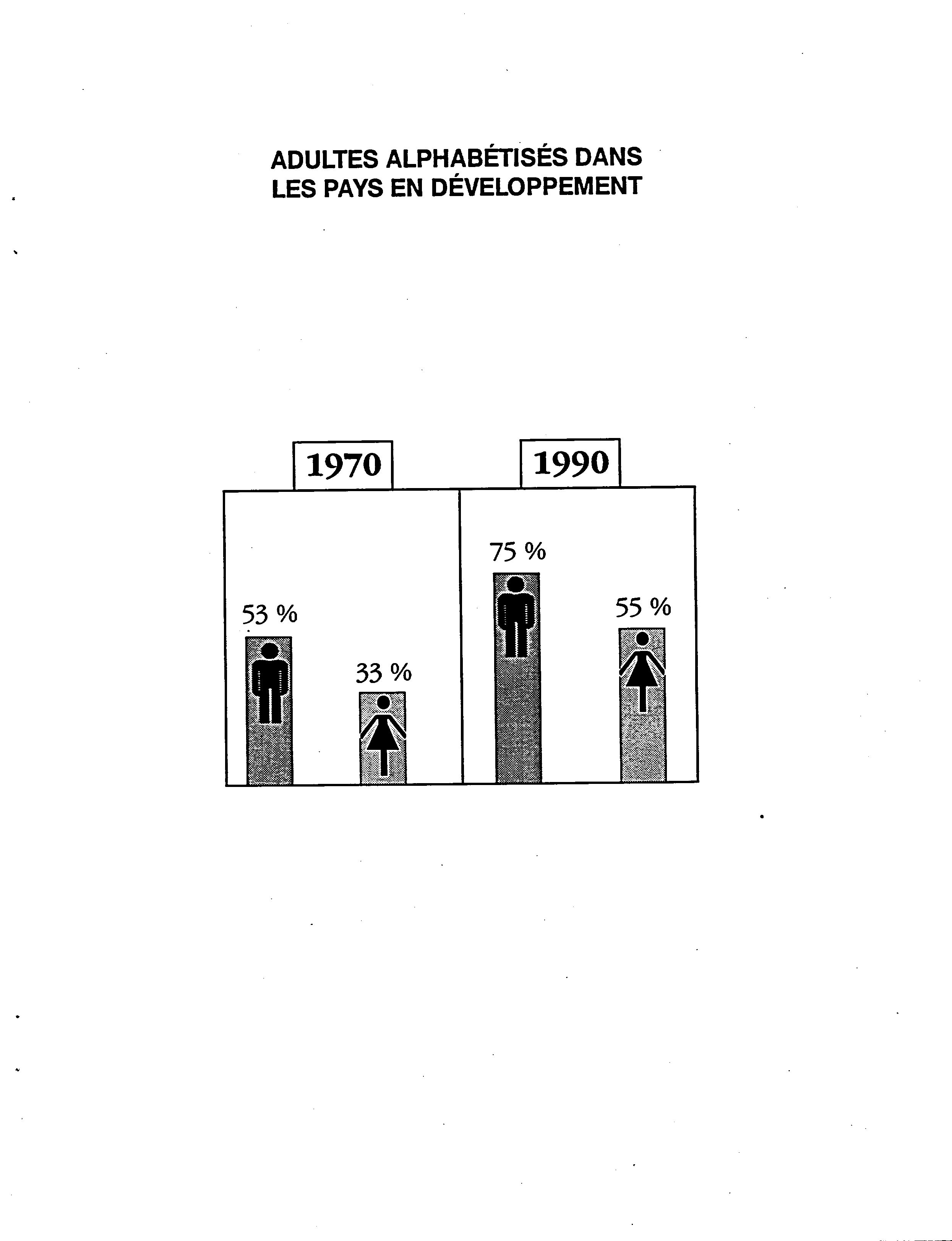 ADULTES ALPHABÉTISÉS DANS LES PAYS EN DÉVELOPPEMENT

1970

1990

53 %

33 %

75 %

55 %